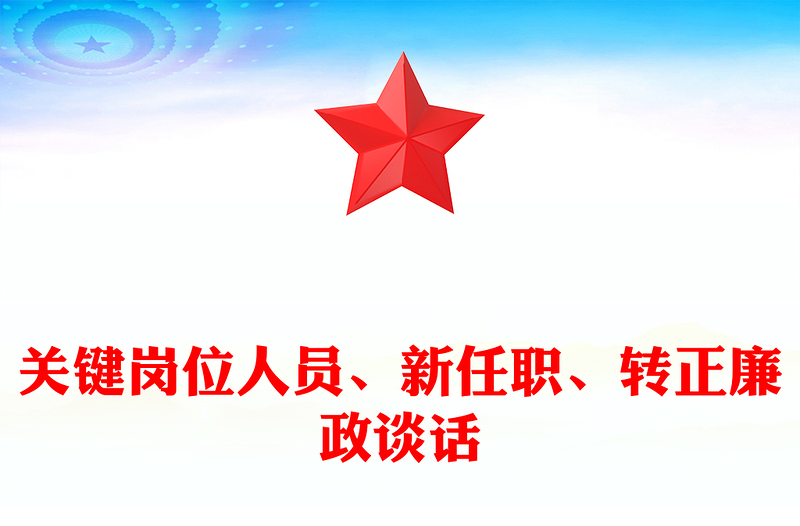 关键岗位人员、新任职、转正廉政谈话